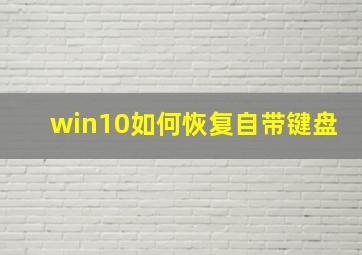 win10如何恢复自带键盘